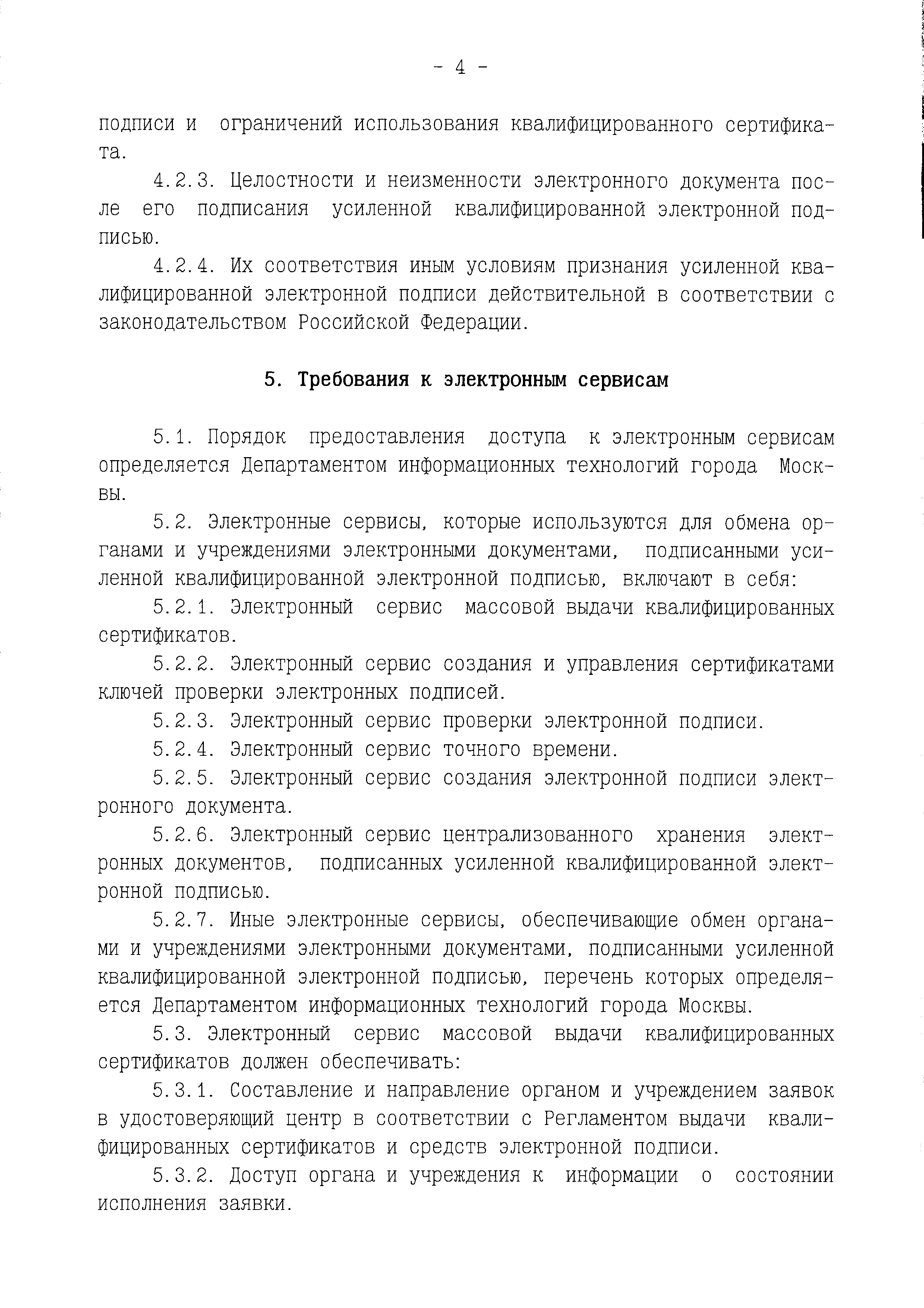 - 4 -

подписи и ограничений использования квалифицированного сертификата.

4.2.3. Целостности и неизменности электронного документа после его подписания усиленной квалифицированной электронной подписью.

4.2.4. Их соответствия иным условиям признания усиленной квалифицированной электронной подписи действительной в соответствии с законодательством Российской Федерации.

5. Требования к электронным сервисам

5.1. Порядок предоставления доступа к электронным сервисам определяется Департаментом информационных технологий города Москвы.

5.2. Электронные сервисы, которые используются для обмена органами и учреждениями электронными документами, подписанными усиленной квалифицированной электронной подписью, включают в себя:

5.2.1. Электронный сервис массовой выдачи квалифицированных сертификатов.

5.2.2. Электронный сервис создания и управления сертификатами ключей проверки электронных подписей.

5.2.3. Электронный сервис проверки электронной подписи.

5.2.4. Электронный сервис точного времени.

5.2.5. Электронный сервис создания электронной подписи электронного документа.

5.2.6. Электронный сервис централизованного хранения электронных документов, подписанных усиленной квалифицированной электронной подписью.

5.2.7. Иные электронные сервисы, обеспечивающие обмен органами и учреждениями электронными документами, подписанными усиленной квалифицированной электронной подписью, перечень которых определяется Департаментом информационных технологий города Москвы.

5.3. Электронный сервис массовой выдачи квалифицированных сертификатов должен обеспечивать:

5.3.1. Составление и направление органом и учреждением заявок в удостоверяющий центр в соответствии с Регламентом выдачи квалифицированных сертификатов и средств электронной подписи.

5.3.2. Доступ органа и учреждения к информации о состоянии исполнения заявки.